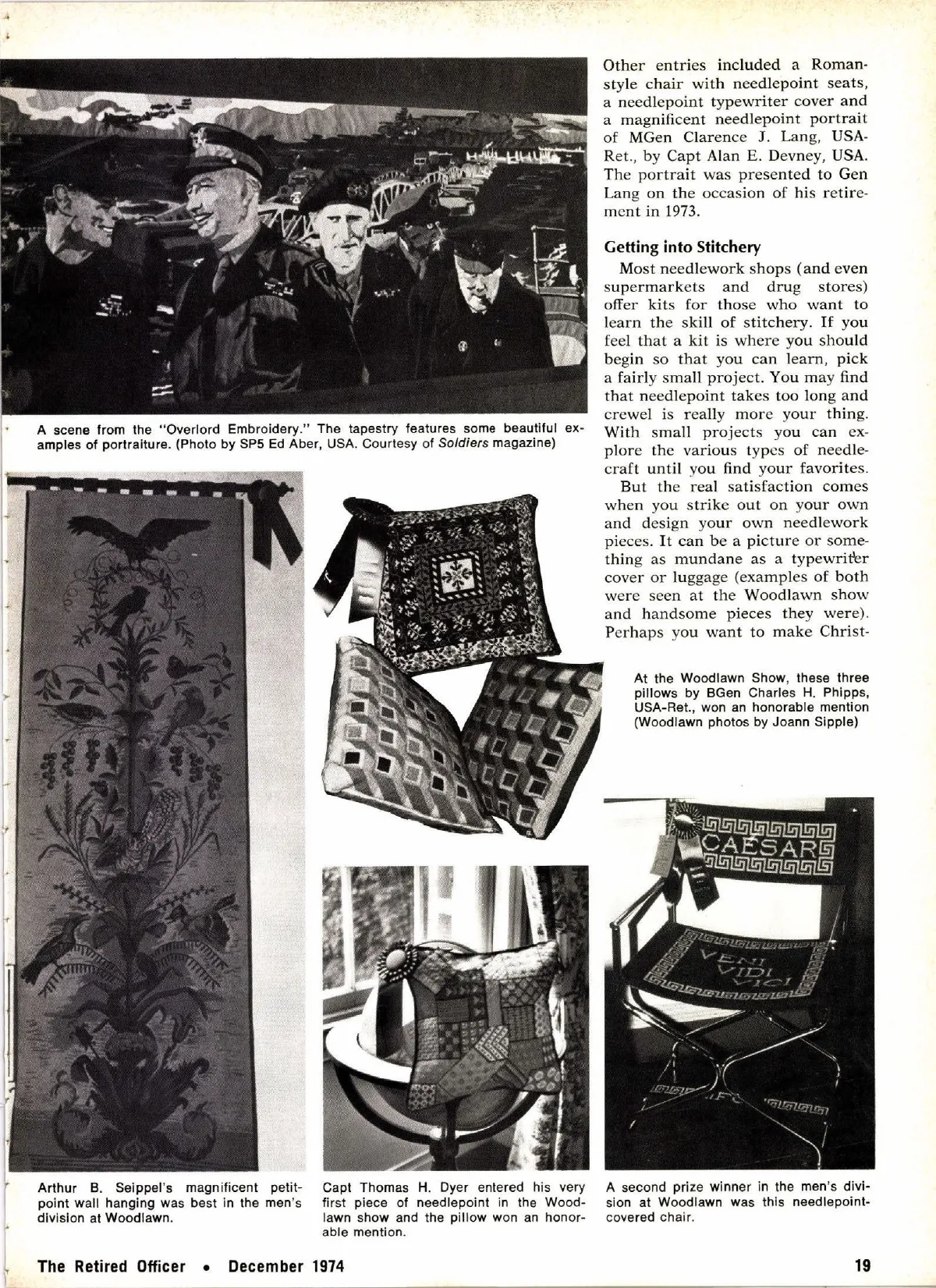 A scene from the "Overlord Embroidery." The tapestry features some beautiful examples of portraiture. (Photo by SP5 Ed Aber, USA. Courtesy of Soldiers magazine)

Other entries included a Roman-style chair with needlepoint seats, a needlepoint typewriter cover and a magnificent needlepoint portrait of MGen Clarence J. Lang, USA-Ret., by Capt Alan E. Devney, USA. The portrait was presented to Gen Lang on the occasion of his retirement in 1973.

Getting into Stitchery

Most needlework shops (and even supermarkets and drug stores) offer kits for those who want to learn the skill of stitchery. If you feel that a kit is where you should begin so that you can learn, pick a fairly small project. You may find that needlepoint takes too long and crewel is really more your thing. With small projects you can explore the various types of needlecraft until you find your favorites.

But the real satisfaction comes when you strike out on your own and design your own needlework pieces. It can be a picture or something as mundane as a typewriter cover or luggage (examples of both were seen at the Woodlawn show and handsome pieces they were). Perhaps you want to make Christ-

At the Woodlawn Show, these three pillows by BGen Charles H. Phipps, USA-Ret., won an honorable mention (Woodlawn photos by Joann Sipple)

CAESAR

VENI VIDI VICI

Arthur B. Seippel's magnificent petit-point wall hanging was best in the men's division at Woodlawn.

Capt Thomas H. Dyer entered his very first piece of needlepoint in the Woodlawn show and the pillow won an honorable mention.

A second prize winner in the men's division at Woodlawn was this needlepoint-covered chair.

The Retired Officer • December 1974

19